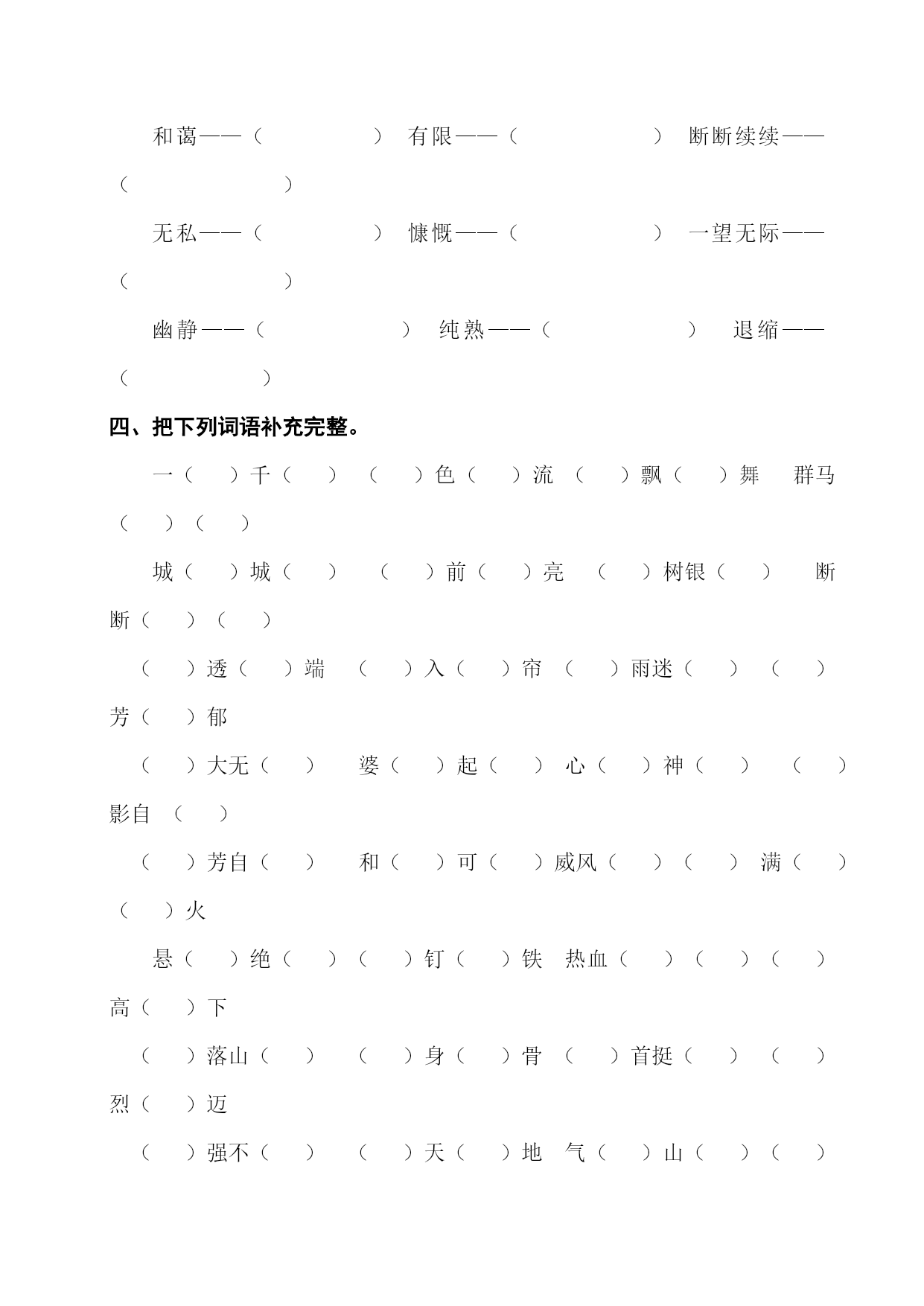 和蔼——（　　　　　）　有限——（　　　　　）　断断续续——（　　　　　　）

无私——（　　　　　）　慷慨——（　　　　　）　一望无际——（　　　　　　）

幽静——（　　　　　　）　纯熟——（　　　　　　）　退缩——（　　　　　）

四、把下列词语补充完整。

一（　）千（　）　（　）色（　）流　（　）飘（　）舞　群马（　）（　）

城（　）城（　）　（　）前（　）亮　（　）树银（　）　断断（　）（　）

（　）透（　）端　（　）入（　）帘　（　）雨迷（　）　（　）芳（　）郁

（　）大无（　）　婆（　）起（　）　心（　）神（　）　（　）影自（　）

（　）芳自（　）　和（　）可（　）威风（　）（　）　满（　）（　）火

悬（　）绝（　）（　）钉（　）铁　热血（　）（　）（　）高（　）下

（　）落山（　）　（　）身（　）骨　（　）首挺（　）　（　）烈（　）迈

（　）强不（　）　（　）天（　）地　气（　）山（　）（　）